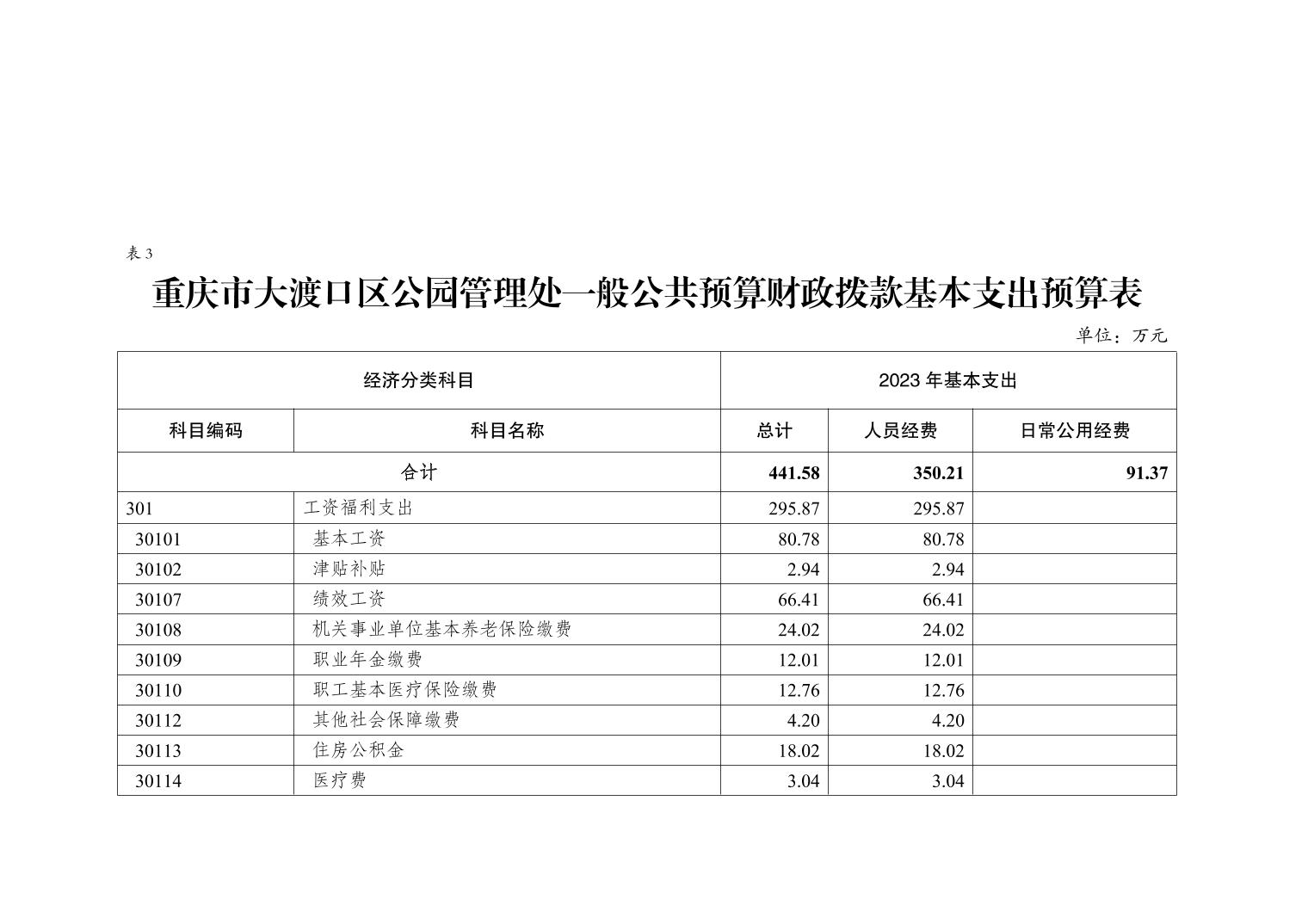 表 3

重庆市大渡口区公园管理处一般公共预算财政拨款基本支出预算表

单位：万元

| 经济分类科目 | | 2023 年基本支出 | | |
|---|---|---|---|---|
| 科目编码 | 科目名称 | 总计 | 人员经费 | 日常公用经费 |
| 合计 | | 441.58 | 350.21 | 91.37 |
| 301 | 工资福利支出 | 295.87 | 295.87 | |
| 30101 | 基本工资 | 80.78 | 80.78 | |
| 30102 | 津贴补贴 | 2.94 | 2.94 | |
| 30107 | 绩效工资 | 66.41 | 66.41 | |
| 30108 | 机关事业单位基本养老保险缴费 | 24.02 | 24.02 | |
| 30109 | 职业年金缴费 | 12.01 | 12.01 | |
| 30110 | 职工基本医疗保险缴费 | 12.76 | 12.76 | |
| 30112 | 其他社会保障缴费 | 4.20 | 4.20 | |
| 30113 | 住房公积金 | 18.02 | 18.02 | |
| 30114 | 医疗费 | 3.04 | 3.04 | |